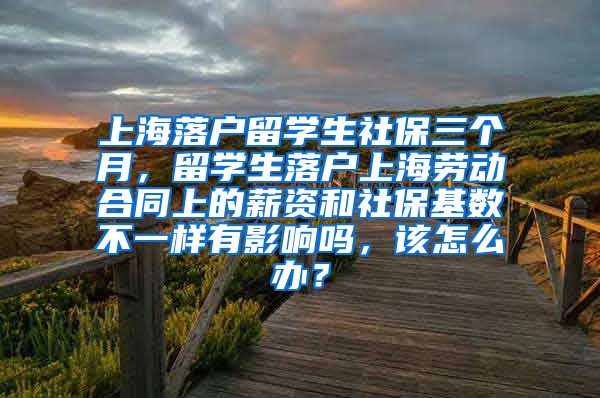 上海落户留学生社保三个月，留学生落户上海劳动合同上的薪资和社保基数不一样有影响吗，该怎么办？